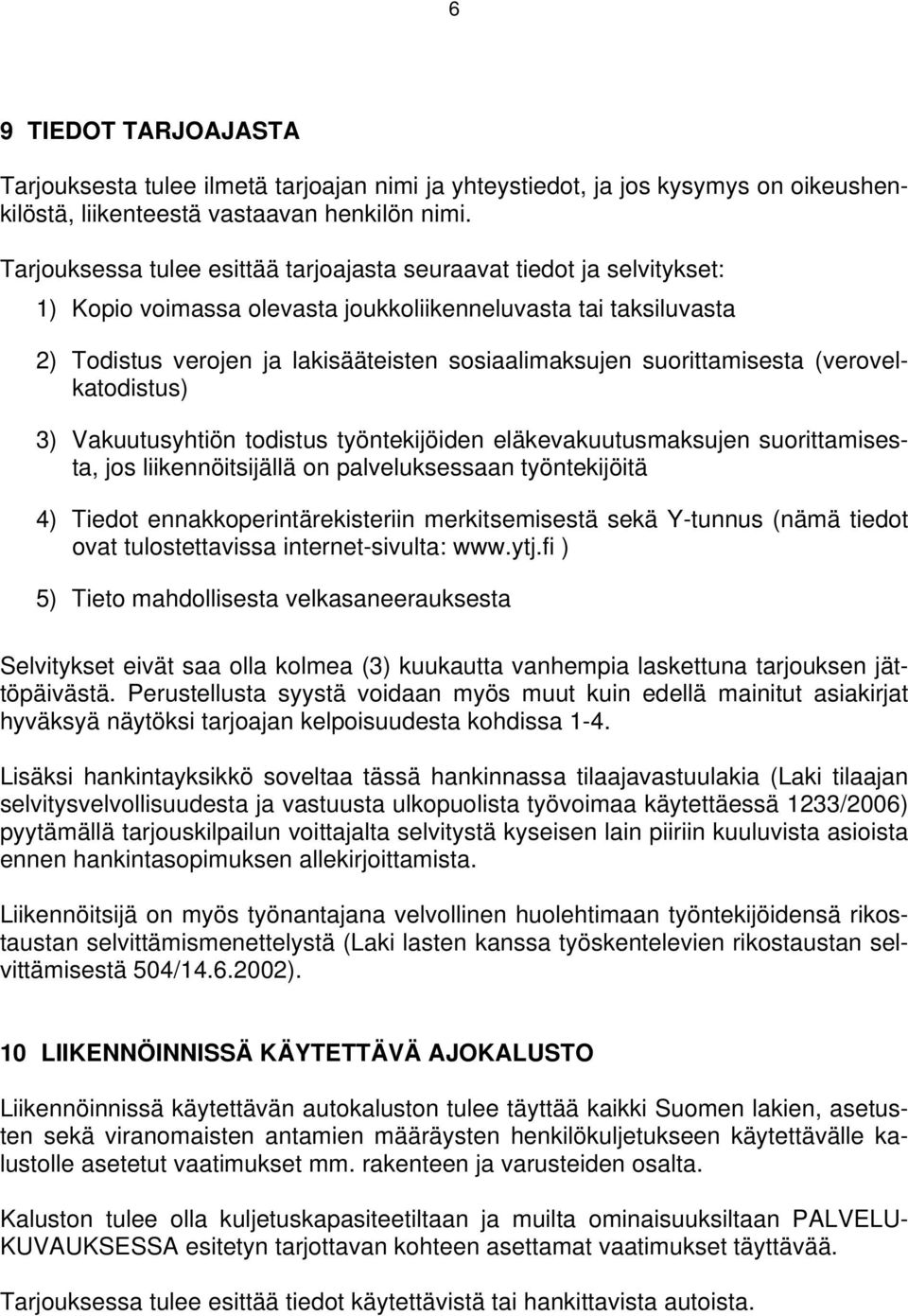 6

9 TIEDOT TARJOAJASTA

Tarjouksesta tulee ilmetä tarjoajan nimi ja yhteystiedot, ja jos kysymys on oikeushenkilöstä, liikenteestä vastaavan henkilön nimi.

Tarjouksessa tulee esittää tarjoajasta seuraavat tiedot ja selvitykset:

1) Kopio voimassa olevasta joukkoliikenneluvasta tai taksiluvasta

2) Todistus verojen ja lakisääteisten sosiaalimaksujen suorittamisesta (verovelkatodistus)

3) Vakuutusyhtiön todistus työntekijöiden eläkevakuutusmaksujen suorittamisesta, jos liikennöitsijällä on palveluksessaan työntekijöitä

4) Tiedot ennakkoperintärekisteriin merkitsemisestä sekä Y-tunnus (nämä tiedot ovat tulostettavissa internet-sivulta: www.ytj.fi )

5) Tieto mahdollisesta velkasaneerauksesta

Selvitykset eivät saa olla kolmea (3) kuukautta vanhempia laskettuna tarjouksen jättöpäivästä. Perustellusta syystä voidaan myös muut kuin edellä mainitut asiakirjat hyväksyä näytöksi tarjoajan kelpoisuudesta kohdissa 1-4.

Lisäksi hankintayksikkö soveltaa tässä hankinnassa tilaajavastuulakia (Laki tilaajan selvitysvelvollisuudesta ja vastuusta ulkopuolista työvoimaa käytettäessä 1233/2006) pyytämällä tarjouskilpailun voittajalta selvitystä kyseisen lain piiriin kuuluvista asioista ennen hankintasopimuksen allekirjoittamista.

Liikennöitsijä on myös työnantajana velvollinen huolehtimaan työntekijöidensä rikostaustan selvittämismenettelystä (Laki lasten kanssa työskentelevien rikostaustan selvittämisestä 504/14.6.2002).

10 LIIKENNÖINNISSÄ KÄYTETTÄVÄ AJOKALUSTO

Liikennöinnissä käytettävän autokaluston tulee täyttää kaikki Suomen lakien, asetusten sekä viranomaisten antamien määräysten henkilökuljetukseen käytettävälle kalustolle asetetut vaatimukset mm. rakenteen ja varusteiden osalta.

Kaluston tulee olla kuljetuskapasiteetiltaan ja muilta ominaisuuksiltaan PALVELUKUVAUKSESSA esitetyn tarjottavan kohteen asettamat vaatimukset täyttävää.

Tarjouksessa tulee esittää tiedot käytettävistä tai hankittavista autoista.